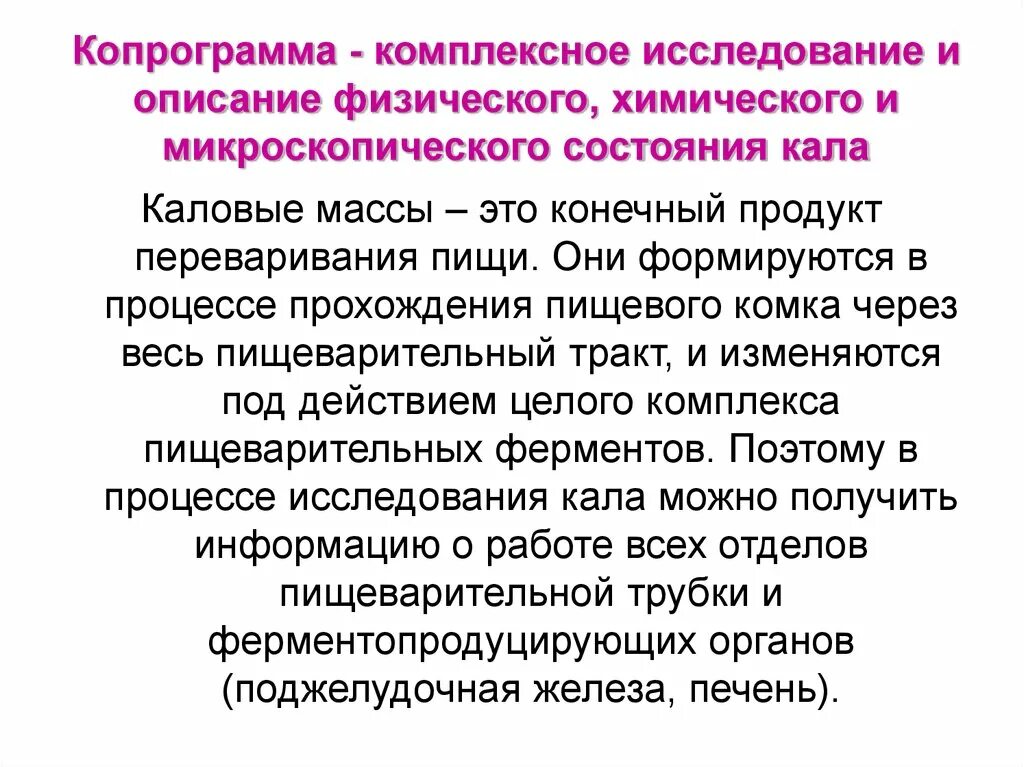 Копрограмма - комплексное исследование и описание физического, химического и микроскопического состояния кала

Каловые массы – это конечный продукт переваривания пищи. Они формируются в процессе прохождения пищевого комка через весь пищеварительный тракт, и изменяются под действием целого комплекса пищеварительных ферментов. Поэтому в процессе исследования кала можно получить информацию о работе всех отделов пищеварительной трубки и ферментопродуцирующих органов (поджелудочная железа, печень).